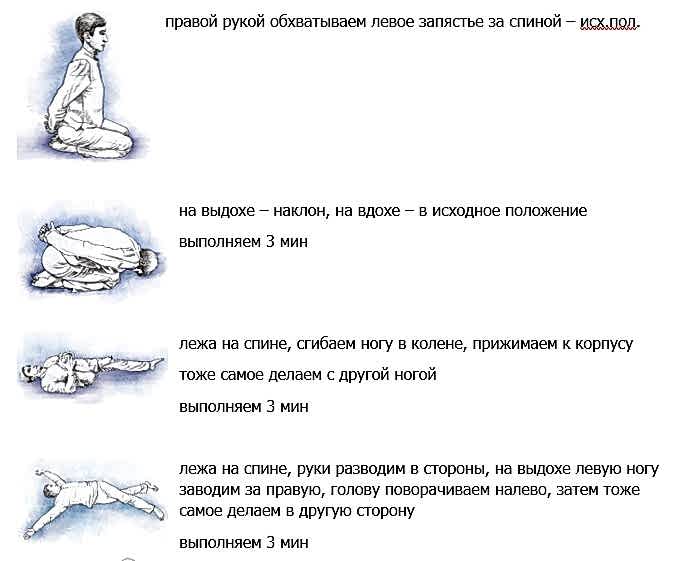 правой рукой обхватываем левое запястье за спиной – исх.пол.

на выдохе – наклон, на вдохе – в исходное положение

выполняем 3 мин

лежа на спине, сгибаем ногу в колене, прижимаем к корпусу

тоже самое делаем с другой ногой

выполняем 3 мин

лежа на спине, руки разводим в стороны, на выдохе левую ногу заводим за правую, голову поворачиваем налево, затем тоже самое делаем в другую сторону

выполняем 3 мин